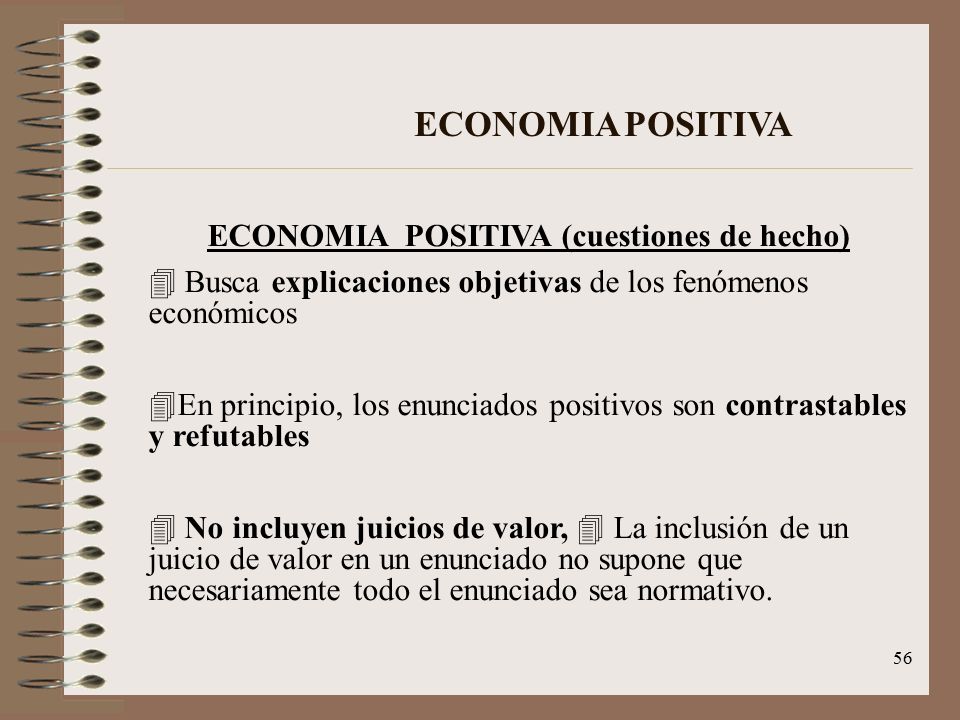 ECONOMIA POSITIVA

ECONOMIA POSITIVA (cuestiones de hecho)

Busca explicaciones objetivas de los fenómenos económicos

En principio, los enunciados positivos son contrastables y refutables

No incluyen juicios de valor, La inclusión de un juicio de valor en un enunciado no supone que necesariamente todo el enunciado sea normativo.

56